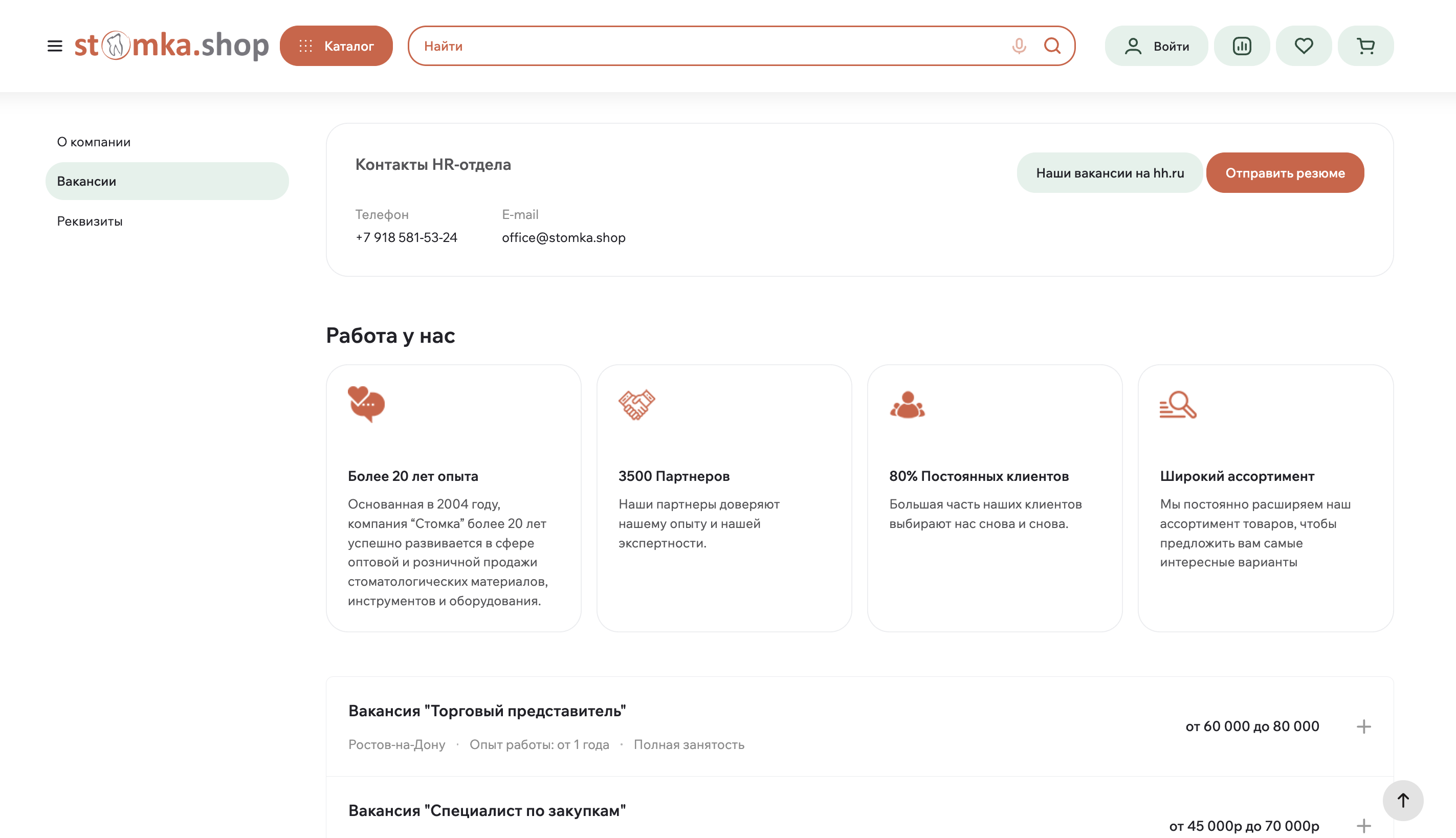 stomka.shop Каталог Найти Войти

О компании

Вакансии

Реквизиты

Контакты HR-отдела

Наши вакансии на hh.ru Отправить резюме

Телефон
+7 918 581-53-24

E-mail
office@stomka.shop

Работа у нас

Более 20 лет опыта
Основанная в 2004 году, компания “Стомка” более 20 лет успешно развивается в сфере оптовой и розничной продажи стоматологических материалов, инструментов и оборудования.

3500 Партнеров
Наши партнеры доверяют нашему опыту и нашей экспертности.

80% Постоянных клиентов
Большая часть наших клиентов выбирают нас снова и снова.

Широкий ассортимент
Мы постоянно расширяем наш ассортимент товаров, чтобы предложить вам самые интересные варианты

Вакансия "Торговый представитель"
Ростов-на-Дону · Опыт работы: от 1 года · Полная занятость
от 60 000 до 80 000

Вакансия "Специалист по закупкам"
от 45 000р до 70 000р